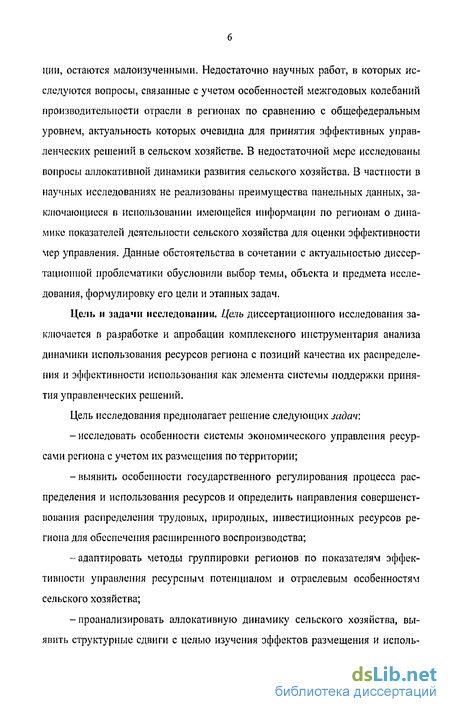 6

ции, остаются малоизученными. Недостаточно научных работ, в которых исследуются вопросы, связанные с учетом особенностей межгодовых колебаний производительности отрасли в регионах по сравнению с общефедеральным уровнем, актуальность которых очевидна для принятия эффективных управленческих решений в сельском хозяйстве. В недостаточной мере исследованы вопросы аллокативной динамики развития сельского хозяйства. В частности в научных исследованиях не реализованы преимущества панельных данных, заключающиеся в использовании имеющейся информации по регионам о динамике показателей деятельности сельского хозяйства для оценки эффективности мер управления. Данные обстоятельства в сочетании с актуальностью диссертационной проблематики обусловили выбор темы, объекта и предмета исследования, формулировку его цели и этапных задач.

Цель и задачи исследования. Цель диссертационного исследования заключается в разработке и апробации комплексного инструментария анализа динамики использования ресурсов региона с позиций качества их распределения и эффективности использования как элемента системы поддержки принятия управленческих решений.

Цель исследования предполагает решение следующих задач:

– исследовать особенности системы экономического управления ресурсами региона с учетом их размещения по территории;

– выявить особенности государственного регулирования процесса распределения и использования ресурсов и определить направления совершенствования распределения трудовых, природных, инвестиционных ресурсов региона для обеспечения расширенного воспроизводства;

– адаптировать методы группировки регионов по показателям эффективности управления ресурсным потенциалом и отраслевым особенностям сельского хозяйства;

– проанализировать аллокативную динамику сельского хозяйства, выявить структурные сдвиги с целью изучения эффектов размещения и исполь-

dsLib.net
библиотека диссертаций